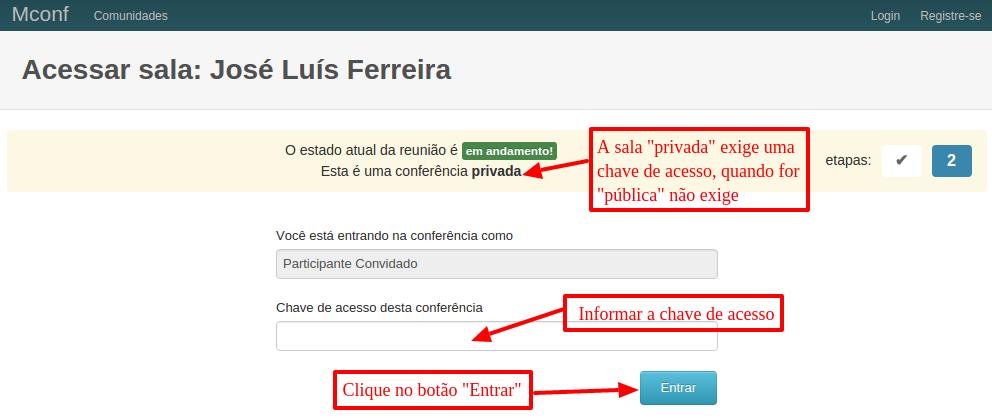 Mconf Comunidades Login Registre-se

Acessar sala: José Luís Ferreira

O estado atual da reunião é em andamento!
Esta é uma conferência privada

A sala "privada" exige uma chave de acesso, quando for "pública" não exige

etapas: ✔ 2

Você está entrando na conferência como

Participante Convidado

Chave de acesso desta conferência

Informar a chave de acesso

Clique no botão "Entrar"

Entrar